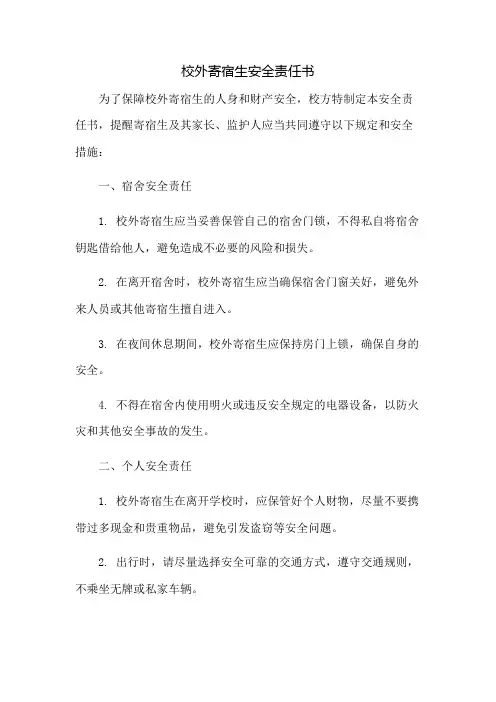 校外寄宿生安全责任书

为了保障校外寄宿生的人身和财产安全，校方特制定本安全责任书，提醒寄宿生及其家长、监护人应当共同遵守以下规定和安全措施：

一、宿舍安全责任

1. 校外寄宿生应当妥善保管自己的宿舍门锁，不得私自将宿舍钥匙借给他人，避免造成不必要的风险和损失。

2. 在离开宿舍时，校外寄宿生应当确保宿舍门窗关好，避免外来人员或其他寄宿生擅自进入。

3. 在夜间休息期间，校外寄宿生应保持房门上锁，确保自身的安全。

4. 不得在宿舍内使用明火或违反安全规定的电器设备，以防火灾和其他安全事故的发生。

二、个人安全责任

1. 校外寄宿生在离开学校时，应保管好个人财物，尽量不要携带过多现金和贵重物品，避免引发盗窃等安全问题。

2. 出行时，请尽量选择安全可靠的交通方式，遵守交通规则，不乘坐无牌或私家车辆。